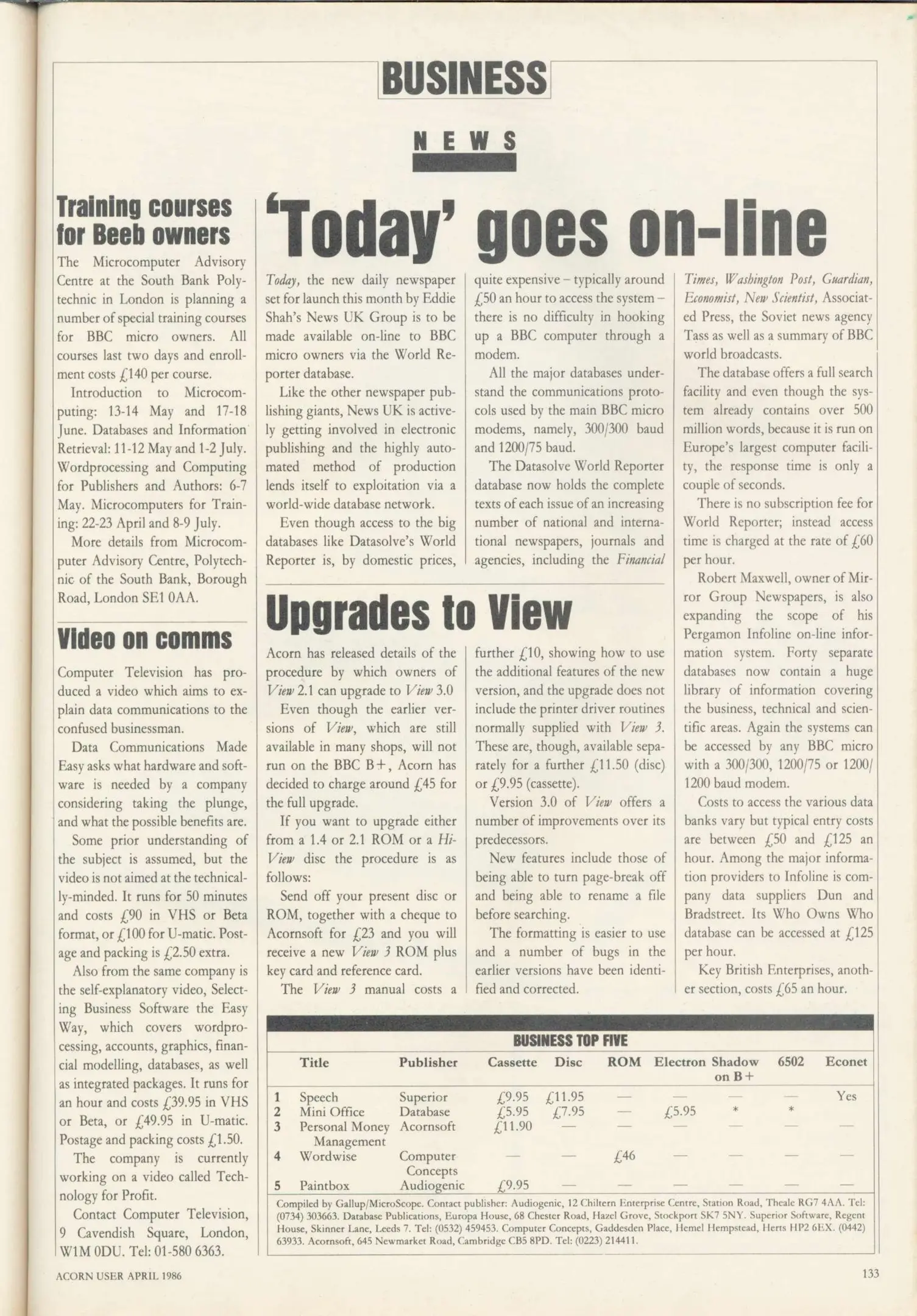 BUSINESS

NEWS

Training courses for Beeb owners

The Microcomputer Advisory Centre at the South Bank Polytechnic in London is planning a number of special training courses for BBC micro owners. All courses last two days and enrollment costs £140 per course.

Introduction to Microcomputing: 13-14 May and 17-18 June. Databases and Information Retrieval: 11-12 May and 1-2 July. Wordprocessing and Computing for Publishers and Authors: 6-7 May. Microcomputers for Training: 22-23 April and 8-9 July.

More details from Microcomputer Advisory Centre, Polytechnic of the South Bank, Borough Road, London SE1 0AA.

Video on comms

Computer Television has produced a video which aims to explain data communications to the confused businessman.

Data Communications Made Easy asks what hardware and software is needed by a company considering taking the plunge, and what the possible benefits are.

Some prior understanding of the subject is assumed, but the video is not aimed at the technically-minded. It runs for 50 minutes and costs £90 in VHS or Beta format, or £100 for U-matic. Postage and packing is £2.50 extra.

Also from the same company is the self-explanatory video, Selecting Business Software the Easy Way, which covers wordprocessing, accounts, graphics, financial modelling, databases, as well as integrated packages. It runs for an hour and costs £39.95 in VHS or Beta, or £49.95 in U-matic. Postage and packing costs £1.50.

The company is currently working on a video called Technology for Profit.

Contact Computer Television, 9 Cavendish Square, London, W1M 0DU. Tel: 01-580 6363.

'Today' goes on-line

Today, the new daily newspaper set for launch this month by Eddie Shah's News UK Group is to be made available on-line to BBC micro owners via the World Reporter database.

Like the other newspaper publishing giants, News UK is actively getting involved in electronic publishing and the highly automated method of production lends itself to exploitation via a world-wide database network.

Even though access to the big databases like Datasolve's World Reporter is, by domestic prices, quite expensive – typically around £50 an hour to access the system – there is no difficulty in hooking up a BBC computer through a modem.

All the major databases understand the communications protocols used by the main BBC micro modems, namely, 300/300 baud and 1200/75 baud.

The Datasolve World Reporter database now holds the complete texts of each issue of an increasing number of national and international newspapers, journals and agencies, including the Financial Times, Washington Post, Guardian, Economist, New Scientist, Associated Press, the Soviet news agency Tass as well as a summary of BBC world broadcasts.

The database offers a full search facility and even though the system already contains over 500 million words, because it is run on Europe's largest computer facility, the response time is only a couple of seconds.

There is no subscription fee for World Reporter; instead access time is charged at the rate of £60 per hour.

Robert Maxwell, owner of Mirror Group Newspapers, is also expanding the scope of his Pergamon Infoline on-line information system. Forty separate databases now contain a huge library of information covering the business, technical and scientific areas. Again the systems can be accessed by any BBC micro with a 300/300, 1200/75 or 1200/1200 baud modem.

Costs to access the various data banks vary but typical entry costs are between £50 and £125 an hour. Among the major information providers to Infoline is company data suppliers Dun and Bradstreet. Its Who Owns Who database can be accessed at £125 per hour.

Key British Enterprises, another section, costs £65 an hour.

Upgrades to View

Acorn has released details of the procedure by which owners of View 2.1 can upgrade to View 3.0

Even though the earlier versions of View, which are still available in many shops, will not run on the BBC B+, Acorn has decided to charge around £45 for the full upgrade.

If you want to upgrade either from a 1.4 or 2.1 ROM or a Hi-View disc the procedure is as follows:

Send off your present disc or ROM, together with a cheque to Acornsoft for £23 and you will receive a new View 3 ROM plus key card and reference card.

The View 3 manual costs a further £10, showing how to use the additional features of the new version, and the upgrade does not include the printer driver routines normally supplied with View 3. These are, though, available separately for a further £11.50 (disc) or £9.95 (cassette).

Version 3.0 of View offers a number of improvements over its predecessors.

New features include those of being able to turn page-break off and being able to rename a file before searching.

The formatting is easier to use and a number of bugs in the earlier versions have been identified and corrected.

BUSINESS TOP FIVE

| | Title | Publisher | Cassette | Disc | ROM | Electron | Shadow on B+ | 6502 | Econet |
|---|---|---|---|---|---|---|---|---|---|
| 1 | Speech | Superior | £9.95 | £11.95 | — | — | — | — | Yes |
| 2 | Mini Office | Database | £5.95 | £7.95 | — | £5.95 | * | * | |
| 3 | Personal Money Management | Acornsoft | £11.90 | — | — | — | — | — | — |
| 4 | Wordwise | Computer Concepts | — | — | £46 | — | — | — | — |
| 5 | Paintbox | Audiogenic | £9.95 | — | — | — | — | — | — |

Compiled by Gallup/MicroScope. Contact publisher: Audiogenic, 12 Chiltern Enterprise Centre, Station Road, Theale RG7 4AA. Tel: (0734) 303663. Database Publications, Europa House, 68 Chester Road, Hazel Grove, Stockport SK7 5NY. Superior Software, Regent House, Skinner Lane, Leeds 7. Tel: (0532) 459453. Computer Concepts, Gaddesden Place, Hemel Hempstead, Herts HP2 6EX. (0442) 63933. Acornsoft, 645 Newmarket Road, Cambridge CB5 8PD. Tel: (0223) 214411.

ACORN USER APRIL 1986

133